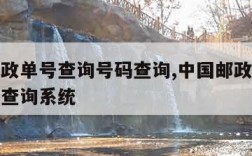 政单号查询号码查询,中国邮政
查询系统